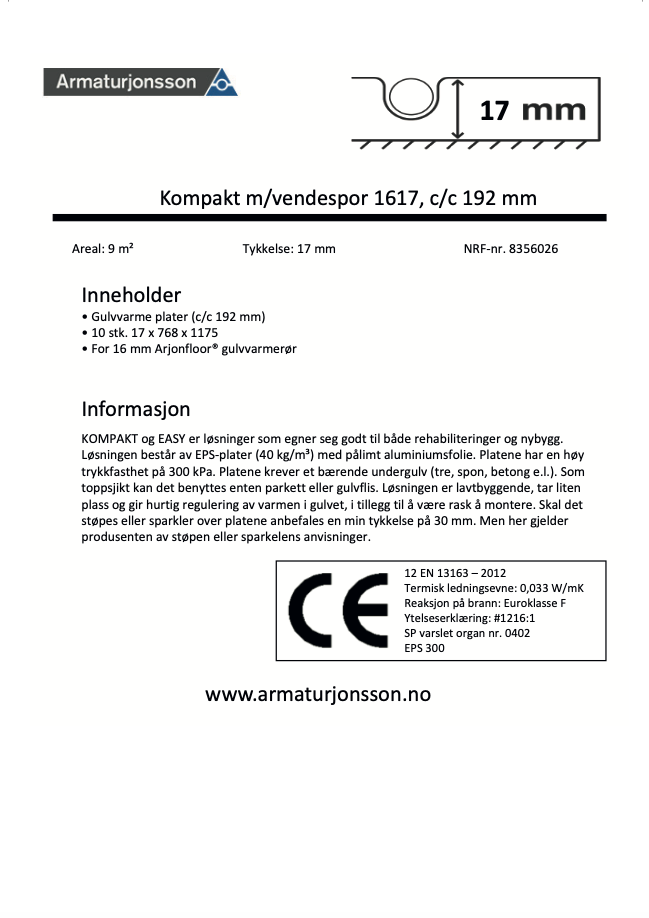 Armaturjonsson

17 mm

Kompakt m/vendespor 1617, c/c 192 mm

Areal: 9 m²

Tykkelse: 17 mm

NRF-nr. 8356026

Inneholder

• Gulvvarme plater (c/c 192 mm)
• 10 stk. 17 x 768 x 1175
• For 16 mm Arjonfloor® gulvvarmerør

Informasjon

KOMPAKT og EASY er løsninger som egner seg godt til både rehabiliteringer og nybygg. Løsningen består av EPS-plater (40 kg/m³) med pålimt aluminiumsfolie. Platene har en høy trykkfasthet på 300 kPa. Platene krever et bærende undergulv (tre, spon, betong e.l.). Som toppsjikt kan det benyttes enten parkett eller gulvflis. Løsningen er lavtbyggende, tar liten plass og gir hurtig regulering av varmen i gulvet, i tillegg til å være rask å montere. Skal det støpes eller sparkler over platene anbefales en min tykkelse på 30 mm. Men her gjelder produsenten av støpen eller sparkelens anvisninger.

CE

12 EN 13163 – 2012
Termisk ledningsevne: 0,033 W/mK
Reaksjon på brann: Euroklasse F
Ytelseserklæring: #1216:1
SP varslet organ nr. 0402
EPS 300

www.armaturjonsson.no